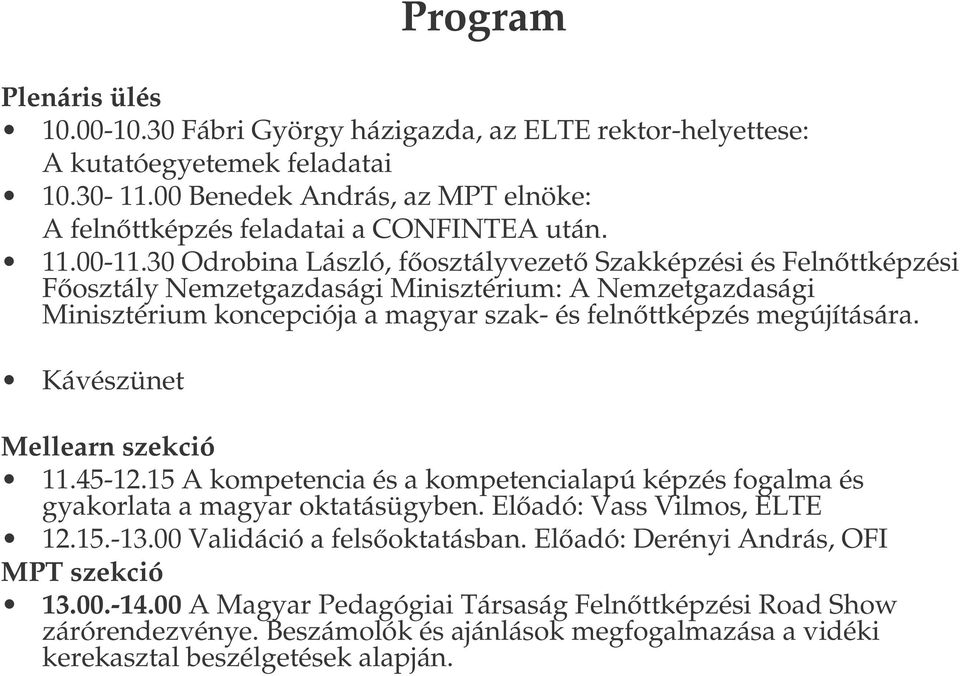 Program

Plenáris ülés
• 10.00-10.30 Fábri György házigazda, az ELTE rektor-helyettese: A kutatóegyetemek feladatai
• 10.30- 11.00 Benedek András, az MPT elnöke: A felnőttképzés feladatai a CONFINTEA után.
• 11.00-11.30 Odrobina László, főosztályvezető Szakképzési és Felnőttképzési Főosztály Nemzetgazdasági Minisztérium: A Nemzetgazdasági Minisztérium koncepciója a magyar szak- és felnőttképzés megújítására.

• Kávészünet

Mellearn szekció
• 11.45-12.15 A kompetencia és a kompetencialapú képzés fogalma és gyakorlata a magyar oktatásügyben. Előadó: Vass Vilmos, ELTE
• 12.15.-13.00 Validáció a felsőoktatásban. Előadó: Derényi András, OFI
MPT szekció
• 13.00.-14.00 A Magyar Pedagógiai Társaság Felnőttképzési Road Show zárórendezvénye. Beszámolók és ajánlások megfogalmazása a vidéki kerekasztal beszélgetések alapján.